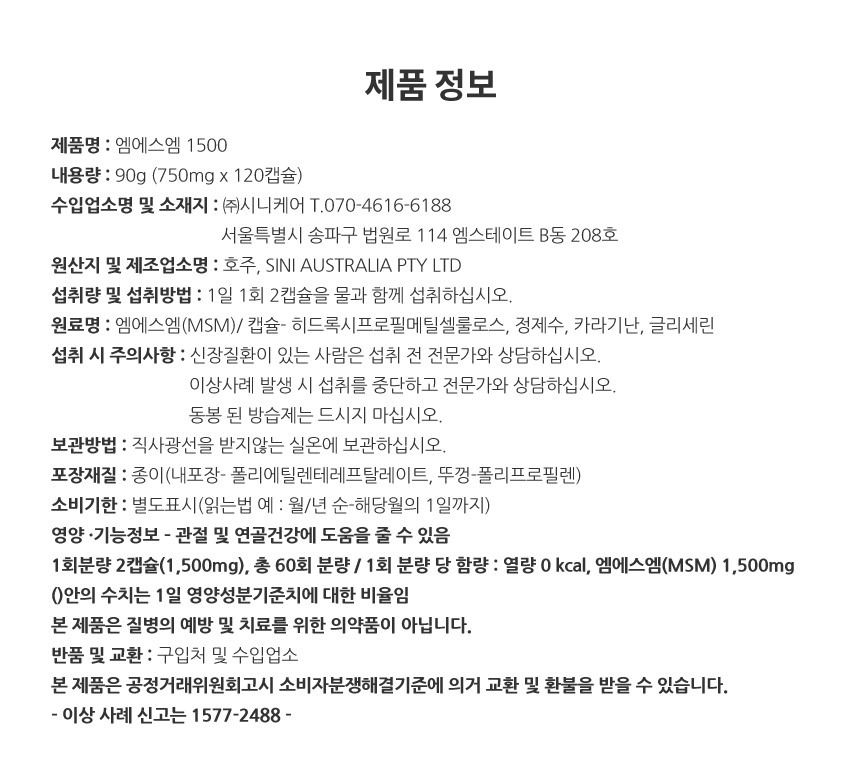 제품 정보

제품명 : 엠에스엠 1500

내용량 : 90g (750mg x 120캡슐)

수입업소명 및 소재지 : ㈜시니케어 T.070-4616-6188
서울특별시 송파구 법원로 114 엠스테이트 B동 208호

원산지 및 제조업소명 : 호주, SINI AUSTRALIA PTY LTD

섭취량 및 섭취방법 : 1일 1회 2캡슐을 물과 함께 섭취하십시오.

원료명 : 엠에스엠(MSM)/ 캡슐- 히드록시프로필메틸셀룰로스, 정제수, 카라기난, 글리세린

섭취 시 주의사항 : 신장질환이 있는 사람은 섭취 전 전문가와 상담하십시오.
이상사례 발생 시 섭취를 중단하고 전문가와 상담하십시오.
동봉 된 방습제는 드시지 마십시오.

보관방법 : 직사광선을 받지않는 실온에 보관하십시오.

포장재질 : 종이(내포장- 폴리에틸렌테레프탈레이트, 뚜껑-폴리프로필렌)

소비기한 : 별도표시(읽는법 예 : 월/년 순-해당월의 1일까지)

영양 ·기능정보 - 관절 및 연골건강에 도움을 줄 수 있음

1회분량 2캡슐(1,500mg), 총 60회 분량 / 1회 분량 당 함량 : 열량 0 kcal, 엠에스엠(MSM) 1,500mg

()안의 수치는 1일 영양성분기준치에 대한 비율임

본 제품은 질병의 예방 및 치료를 위한 의약품이 아닙니다.

반품 및 교환 : 구입처 및 수입업소

본 제품은 공정거래위원회고시 소비자분쟁해결기준에 의거 교환 및 환불을 받을 수 있습니다.

- 이상 사례 신고는 1577-2488 -